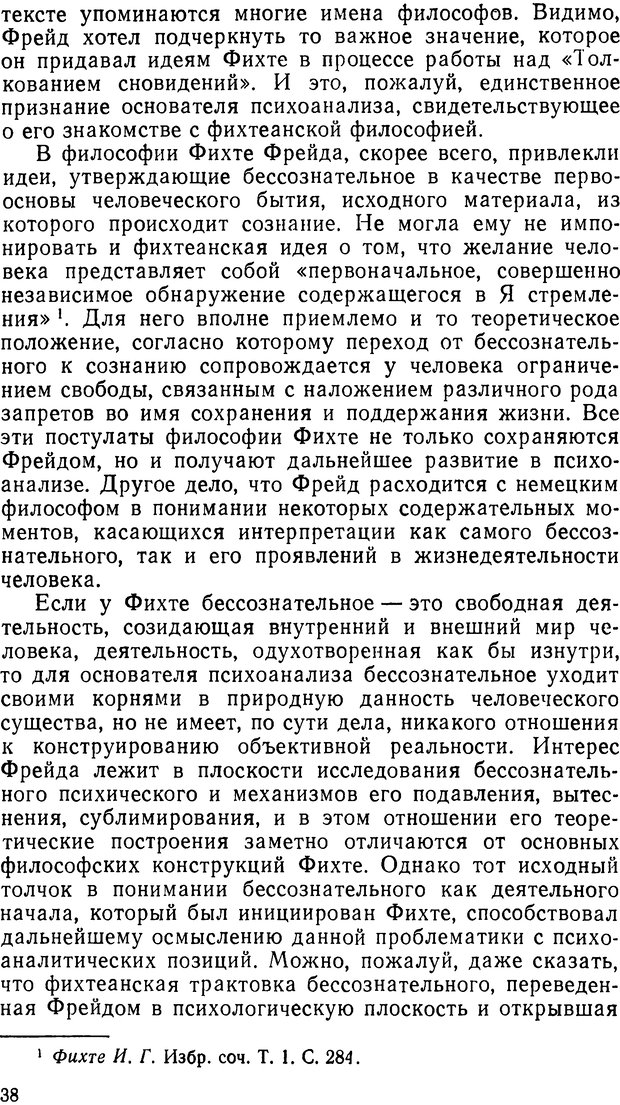 тексте упоминаются многие имена философов. Видимо, Фрейд хотел подчеркнуть то важное значение, которое он придавал идеям Фихте в процессе работы над «Толкованием сновидений». И это, пожалуй, единственное признание основателя психоанализа, свидетельствующее о его знакомстве с фихтеанской философией.

В философии Фихте Фрейда, скорее всего, привлекли идеи, утверждающие бессознательное в качестве первоосновы человеческого бытия, исходного материала, из которого происходит сознание. Не могла ему не импонировать и фихтеанская идея о том, что желание человека представляет собой «первоначальное, совершенно независимое обнаружение содержащегося в Я стремления»$^1$. Для него вполне приемлемо и то теоретическое положение, согласно которому переход от бессознательного к сознанию сопровождается у человека ограничением свободы, связанным с наложением различного рода запретов во имя сохранения и поддержания жизни. Все эти постулаты философии Фихте не только сохраняются Фрейдом, но и получают дальнейшее развитие в психоанализе. Другое дело, что Фрейд расходится с немецким философом в понимании некоторых содержательных моментов, касающихся интерпретации как самого бессознательного, так и его проявлений в жизнедеятельности человека.

Если у Фихте бессознательное — это свободная деятельность, созидающая внутренний и внешний мир человека, деятельность, одухотворенная как бы изнутри, то для основателя психоанализа бессознательное уходит своими корнями в природную данность человеческого существа, но не имеет, по сути дела, никакого отношения к конструированию объективной реальности. Интерес Фрейда лежит в плоскости исследования бессознательного психического и механизмов его подавления, вытеснения, сублимирования, и в этом отношении его теоретические построения заметно отличаются от основных философских конструкций Фихте. Однако тот исходный толчок в понимании бессознательного как деятельного начала, который был инициирован Фихте, способствовал дальнейшему осмыслению данной проблематики с психоаналитических позиций. Можно, пожалуй, даже сказать, что фихтеанская трактовка бессознательного, переведенная Фрейдом в психологическую плоскость и открывшая

$^1$ Фихте И. Г. Избр. соч. Т. 1. С. 284.

38